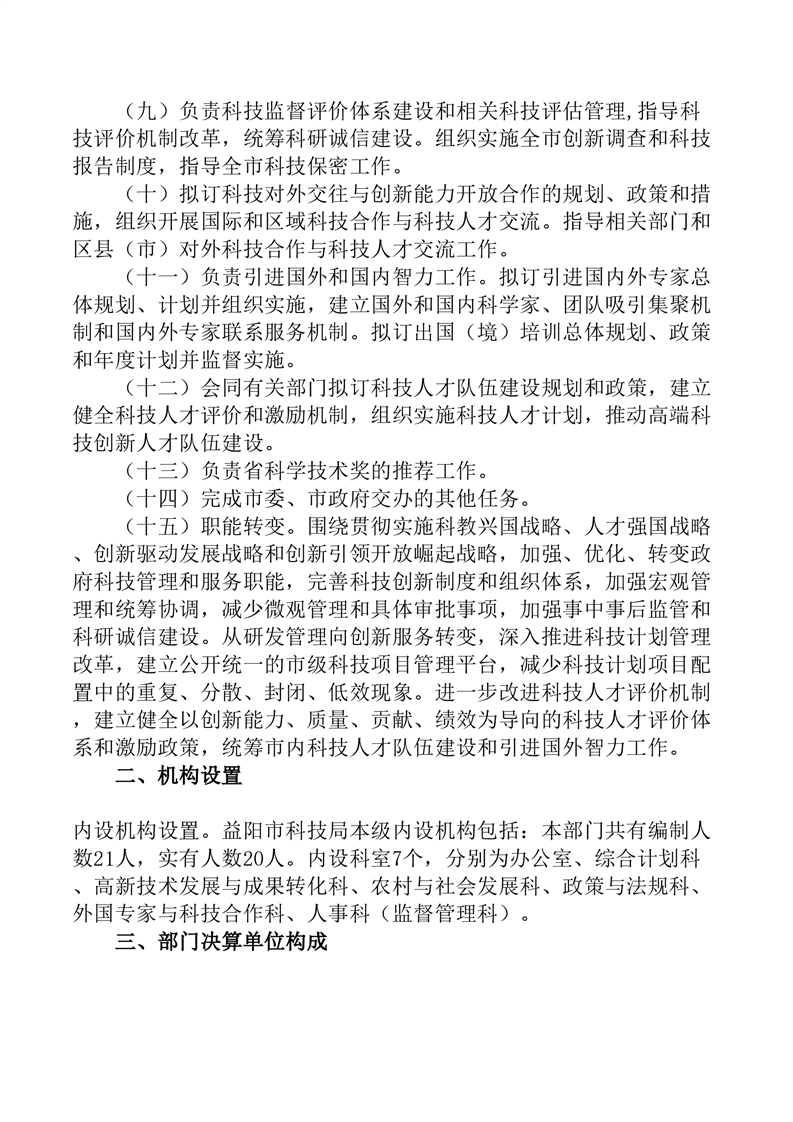 （九）负责科技监督评价体系建设和相关科技评估管理,指导科技评价机制改革，统筹科研诚信建设。组织实施全市创新调查和科技报告制度，指导全市科技保密工作。

（十）拟订科技对外交往与创新能力开放合作的规划、政策和措施，组织开展国际和区域科技合作与科技人才交流。指导相关部门和区县（市）对外科技合作与科技人才交流工作。

（十一）负责引进国外和国内智力工作。拟订引进国内外专家总体规划、计划并组织实施，建立国外和国内科学家、团队吸引集聚机制和国内外专家联系服务机制。拟订出国（境）培训总体规划、政策和年度计划并监督实施。

（十二）会同有关部门拟订科技人才队伍建设规划和政策，建立健全科技人才评价和激励机制，组织实施科技人才计划，推动高端科技创新人才队伍建设。

（十三）负责省科学技术奖的推荐工作。

（十四）完成市委、市政府交办的其他任务。

（十五）职能转变。围绕贯彻实施科教兴国战略、人才强国战略、创新驱动发展战略和创新引领开放崛起战略，加强、优化、转变政府科技管理和服务职能，完善科技创新制度和组织体系，加强宏观管理和统筹协调，减少微观管理和具体审批事项，加强事中事后监管和科研诚信建设。从研发管理向创新服务转变，深入推进科技计划管理改革，建立公开统一的市级科技项目管理平台，减少科技计划项目配置中的重复、分散、封闭、低效现象。进一步改进科技人才评价机制，建立健全以创新能力、质量、贡献、绩效为导向的科技人才评价体系和激励政策，统筹市内科技人才队伍建设和引进国外智力工作。

二、机构设置

内设机构设置。益阳市科技局本级内设机构包括：本部门共有编制人数21人，实有人数20人。内设科室7个，分别为办公室、综合计划科、高新技术发展与成果转化科、农村与社会发展科、政策与法规科、外国专家与科技合作科、人事科（监督管理科）。

三、部门决算单位构成